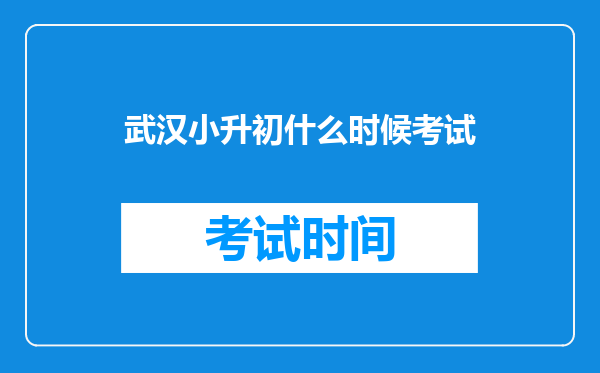 武汉小升初什么时候考试

考试时间